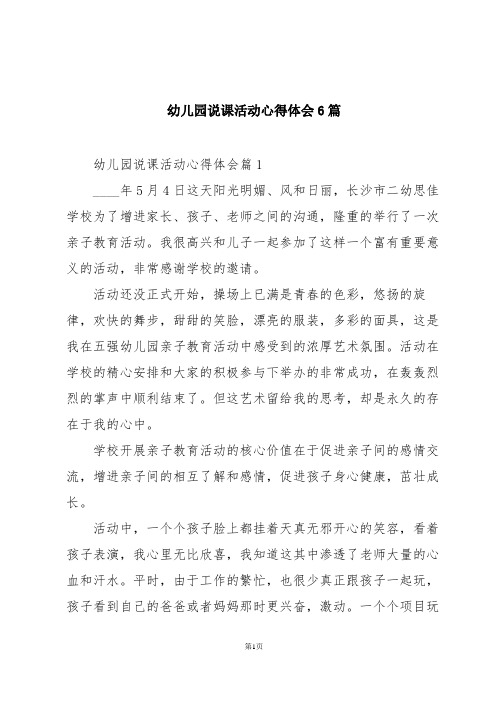 幼儿园说课活动心得体会6篇

幼儿园说课活动心得体会篇1

____年5月4日这天阳光明媚、风和日丽，长沙市二幼思佳学校为了增进家长、孩子、老师之间的沟通，隆重的举行了一次亲子教育活动。我很高兴和儿子一起参加了这样一个富有重要意义的活动，非常感谢学校的邀请。

活动还没正式开始，操场上已满是青春的色彩，悠扬的旋律，欢快的舞步，甜甜的笑脸，漂亮的服装，多彩的面具，这是我在五强幼儿园亲子教育活动中感受到的浓厚艺术氛围。活动在学校的精心安排和大家的积极参与下举办的非常成功，在轰轰烈烈的掌声中顺利结束了。但这艺术留给我的思考，却是永久的存在于我的心中。

学校开展亲子教育活动的核心价值在于促进亲子间的感情交流，增进亲子间的相互了解和感情，促进孩子身心健康，茁壮成长。

活动中，一个个孩子脸上都挂着天真无邪开心的笑容，看着孩子表演，我心里无比欣喜，我知道这其中渗透了老师大量的心血和汗水。平时，由于工作的繁忙，也很少真正跟孩子一起玩，孩子看到自己的爸爸或者妈妈那时更兴奋，激动。一个个项目玩

第1页